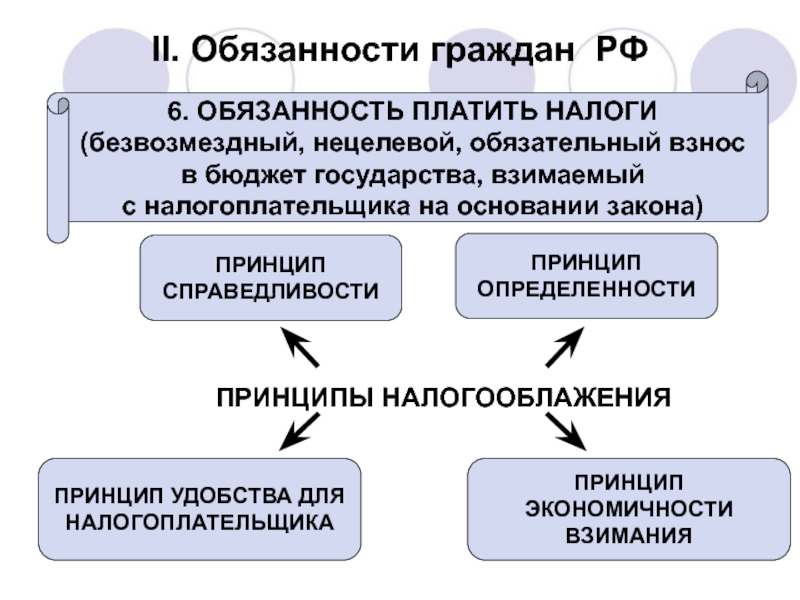 II. Обязанности граждан РФ

6. ОБЯЗАННОСТЬ ПЛАТИТЬ НАЛОГИ (безвозмездный, нецелевой, обязательный взнос в бюджет государства, взимаемый с налогоплательщика на основании закона)

ПРИНЦИП СПРАВЕДЛИВОСТИ

ПРИНЦИП ОПРЕДЕЛЕННОСТИ

ПРИНЦИПЫ НАЛОГООБЛАЖЕНИЯ

ПРИНЦИП УДОБСТВА ДЛЯ НАЛОГОПЛАТЕЛЬЩИКА

ПРИНЦИП ЭКОНОМИЧНОСТИ ВЗИМАНИЯ